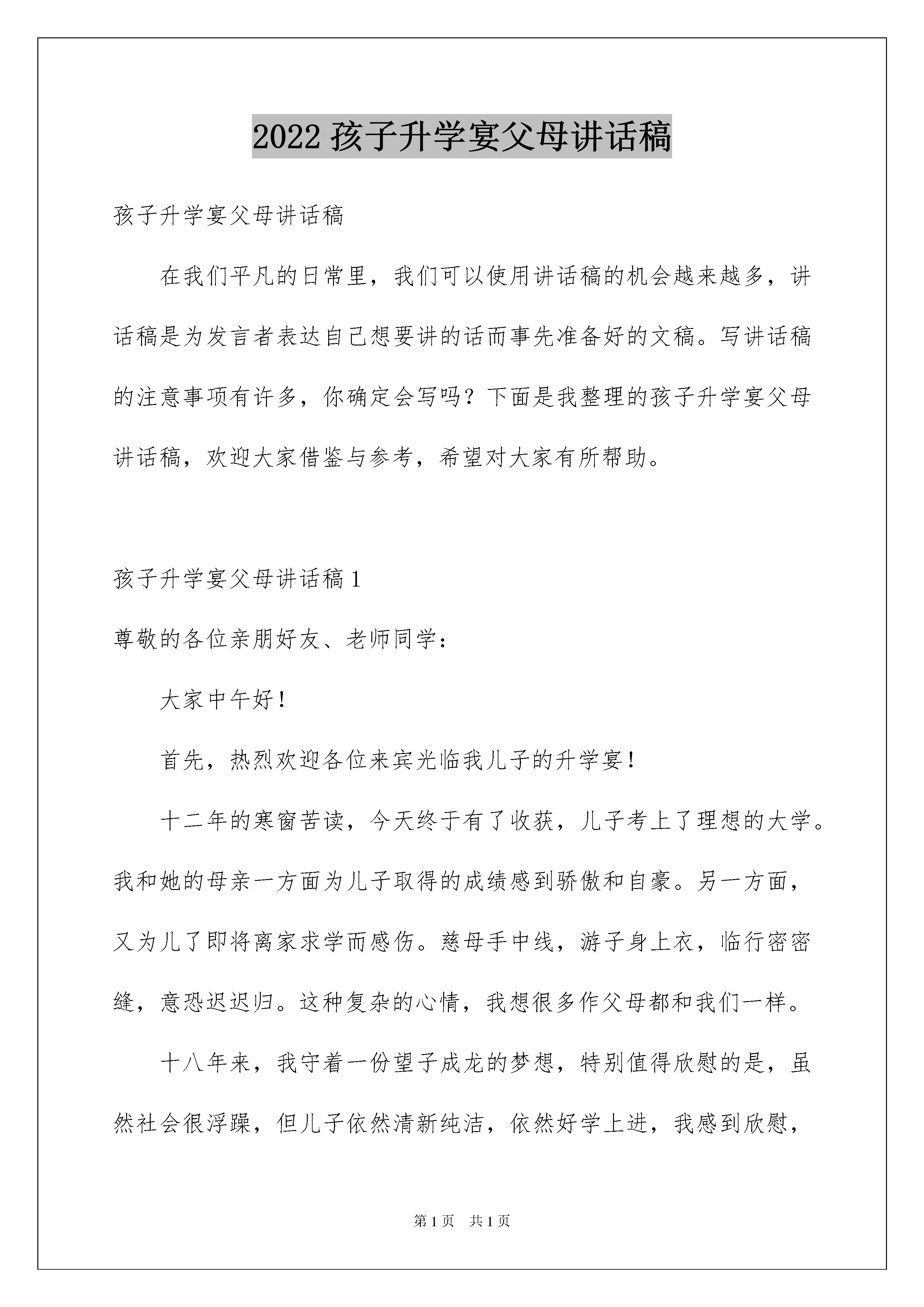 2022 孩子升学宴父母讲话稿

孩子升学宴父母讲话稿

在我们平凡的日常里，我们可以使用讲话稿的机会越来越多，讲话稿是为发言者表达自己想要讲的话而事先准备好的文稿。写讲话稿的注意事项有许多，你确定会写吗？下面是我整理的孩子升学宴父母讲话稿，欢迎大家借鉴与参考，希望对大家有所帮助。

孩子升学宴父母讲话稿 1

尊敬的各位亲朋好友、老师同学：

大家中午好！

首先，热烈欢迎各位来宾光临我儿子的升学宴！

十二年的寒窗苦读，今天终于有了收获，儿子考上了理想的大学。我和她的母亲一方面为儿子取得的成绩感到骄傲和自豪。另一方面，又为儿了即将离家求学而感伤。慈母手中线，游子身上衣，临行密密缝，意恐迟迟归。这种复杂的心情，我想很多作父母都和我们一样。

十八年来，我守着一份望子成龙的梦想，特别值得欣慰的是，虽然社会很浮躁，但儿子依然清新纯洁，依然好学上进，我感到欣慰，

第 1 页　共 1 页